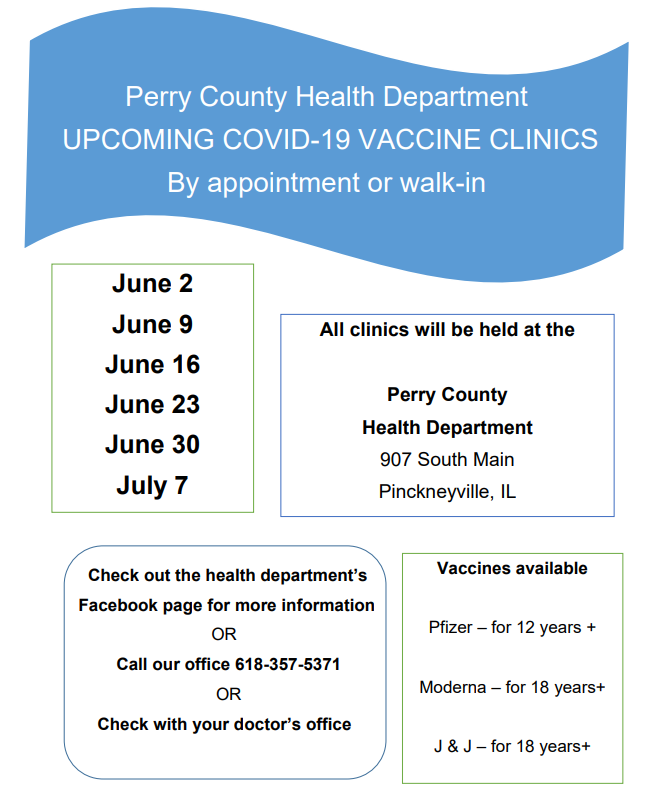 Perry County Health Department
UPCOMING COVID-19 VACCINE CLINICS
By appointment or walk-in

June 2
June 9
June 16
June 23
June 30
July 7

All clinics will be held at the

Perry County
Health Department
907 South Main
Pinckneyville, IL

Check out the health department's Facebook page for more information
OR
Call our office 618-357-5371
OR
Check with your doctor's office

Vaccines available

Pfizer – for 12 years +

Moderna – for 18 years+

J & J – for 18 years+